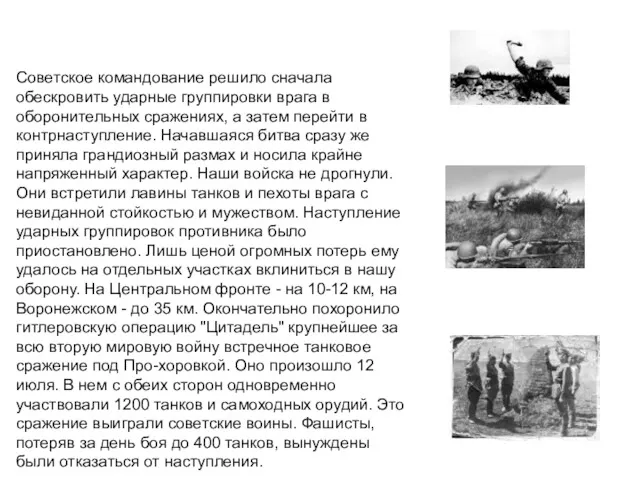 Советское командование решило сначала обескровить ударные группировки врага в оборонительных сражениях, а затем перейти в контрнаступление. Начавшаяся битва сразу же приняла грандиозный размах и носила крайне напряженный характер. Наши войска не дрогнули. Они встретили лавины танков и пехоты врага с невиданной стойкостью и мужеством. Наступление ударных группировок противника было приостановлено. Лишь ценой огромных потерь ему удалось на отдельных участках вклиниться в нашу оборону. На Центральном фронте - на 10-12 км, на Воронежском - до 35 км. Окончательно похоронило гитлеровскую операцию "Цитадель" крупнейшее за всю вторую мировую войну встречное танковое сражение под Про-хоровкой. Оно произошло 12 июля. В нем с обеих сторон одновременно участвовали 1200 танков и самоходных орудий. Это сражение выиграли советские воины. Фашисты, потеряв за день боя до 400 танков, вынуждены были отказаться от наступления.